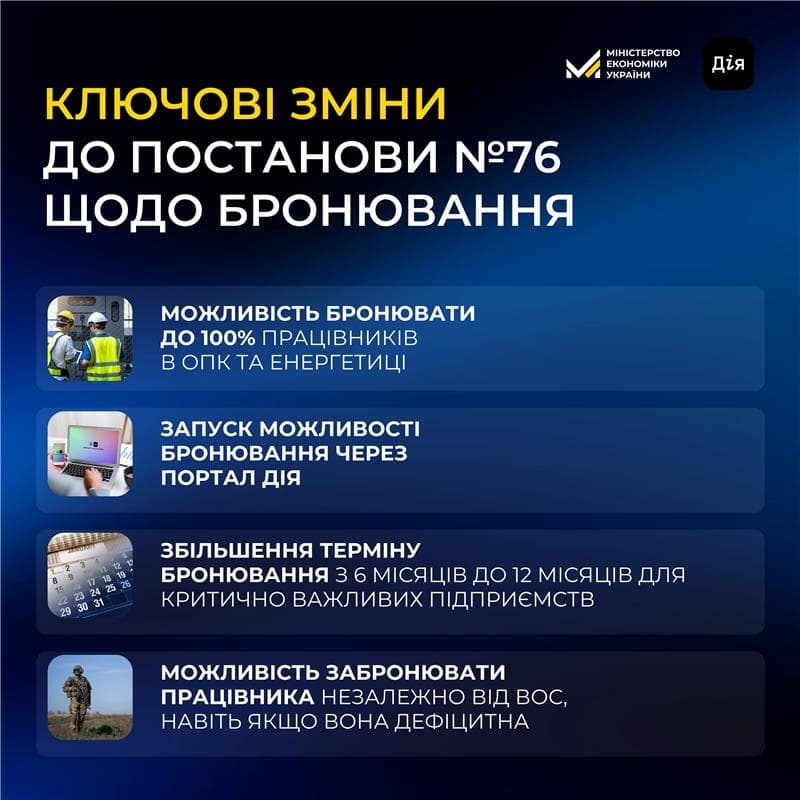 МІНІСТЕРСТВО ЕКОНОМІКИ УКРАЇНИ

Дія

КЛЮЧОВІ ЗМІНИ ДО ПОСТАНОВИ №76 ЩОДО БРОНЮВАННЯ

МОЖЛИВІСТЬ БРОНЮВАТИ ДО 100% ПРАЦІВНИКІВ В ОПК ТА ЕНЕРГЕТИЦІ

ЗАПУСК МОЖЛИВОСТІ БРОНЮВАННЯ ЧЕРЕЗ ПОРТАЛ ДІЯ

ЗБІЛЬШЕННЯ ТЕРМІНУ БРОНЮВАННЯ З 6 МІСЯЦІВ ДО 12 МІСЯЦІВ ДЛЯ КРИТИЧНО ВАЖЛИВИХ ПІДПРИЄМСТВ

МОЖЛИВІСТЬ ЗАБРОНЮВАТИ ПРАЦІВНИКА НЕЗАЛЕЖНО ВІД ВОС, НАВІТЬ ЯКЩО ВОНА ДЕФІЦИТНА